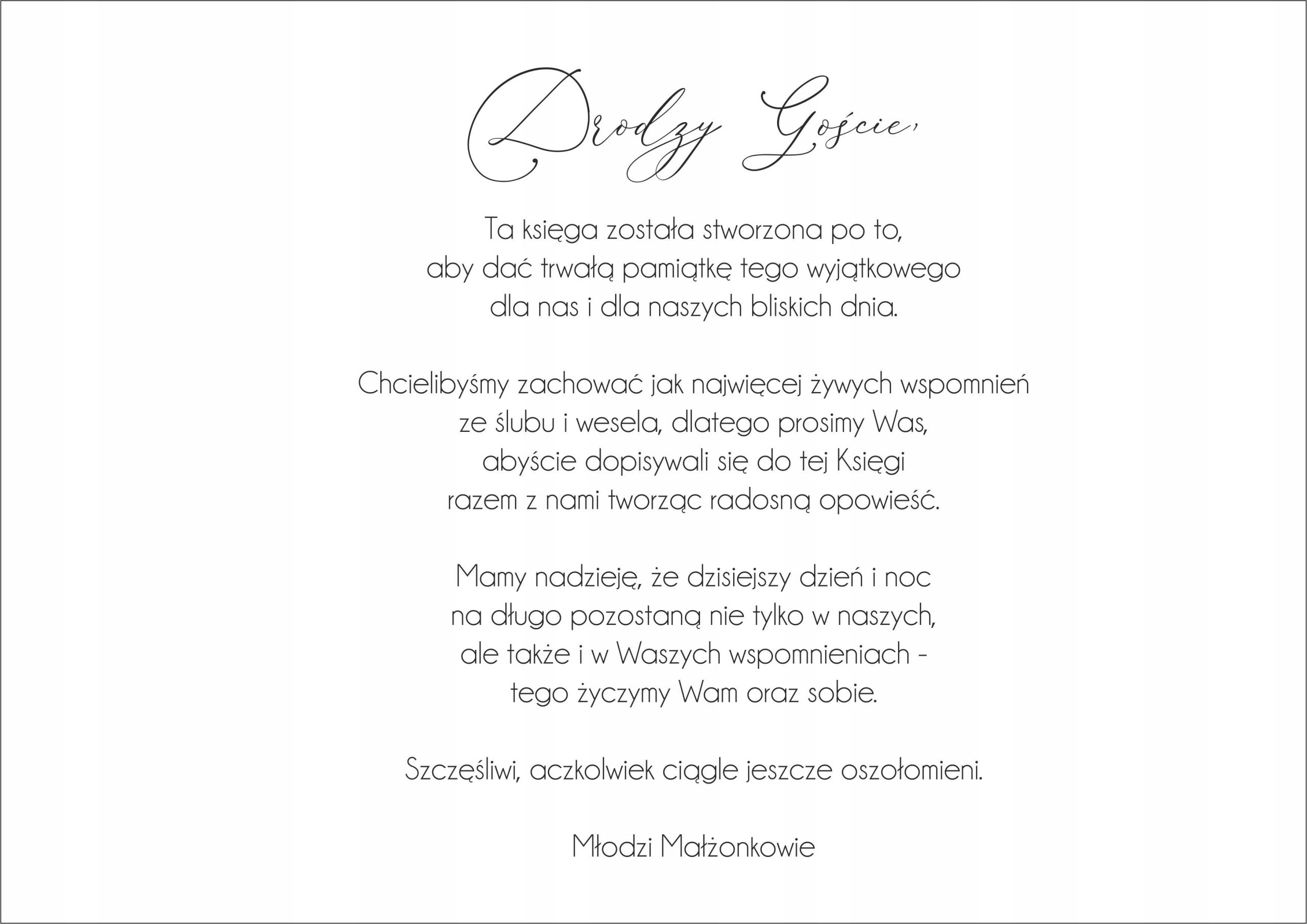 Drodzy Goście,

Ta księga została stworzona po to, aby dać trwałą pamiątkę tego wyjątkowego dla nas i dla naszych bliskich dnia.

Chcielibyśmy zachować jak najwięcej żywych wspomnień ze ślubu i wesela, dlatego prosimy Was, abyście dopisywali się do tej Księgi razem z nami tworząc radosną opowieść.

Mamy nadzieję, że dzisiejszy dzień i noc na długo pozostaną nie tylko w naszych, ale także i w Waszych wspomnieniach - tego życzymy Wam oraz sobie.

Szczęśliwi, aczkolwiek ciągle jeszcze oszołomieni.

Młodzi Małżonkowie